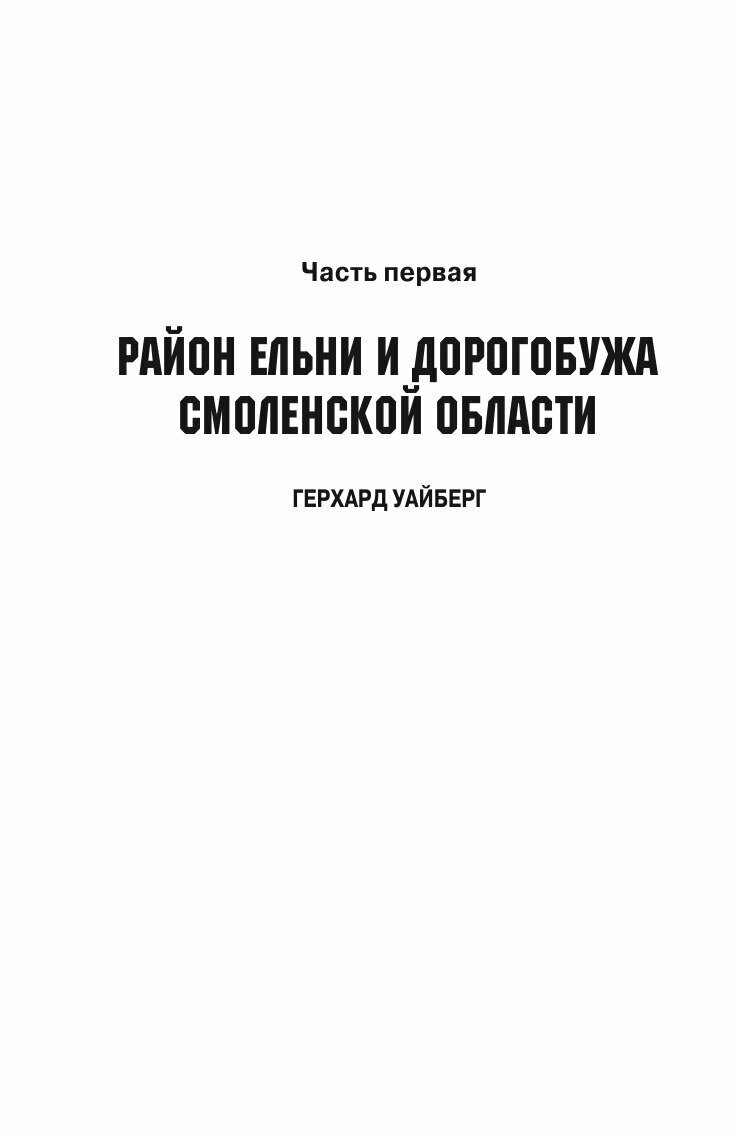 Часть первая

РАЙОН ЕЛЬНИ И ДОРОГОБУЖА
СМОЛЕНСКОЙ ОБЛАСТИ

ГЕРХАРД УАЙБЕРГ